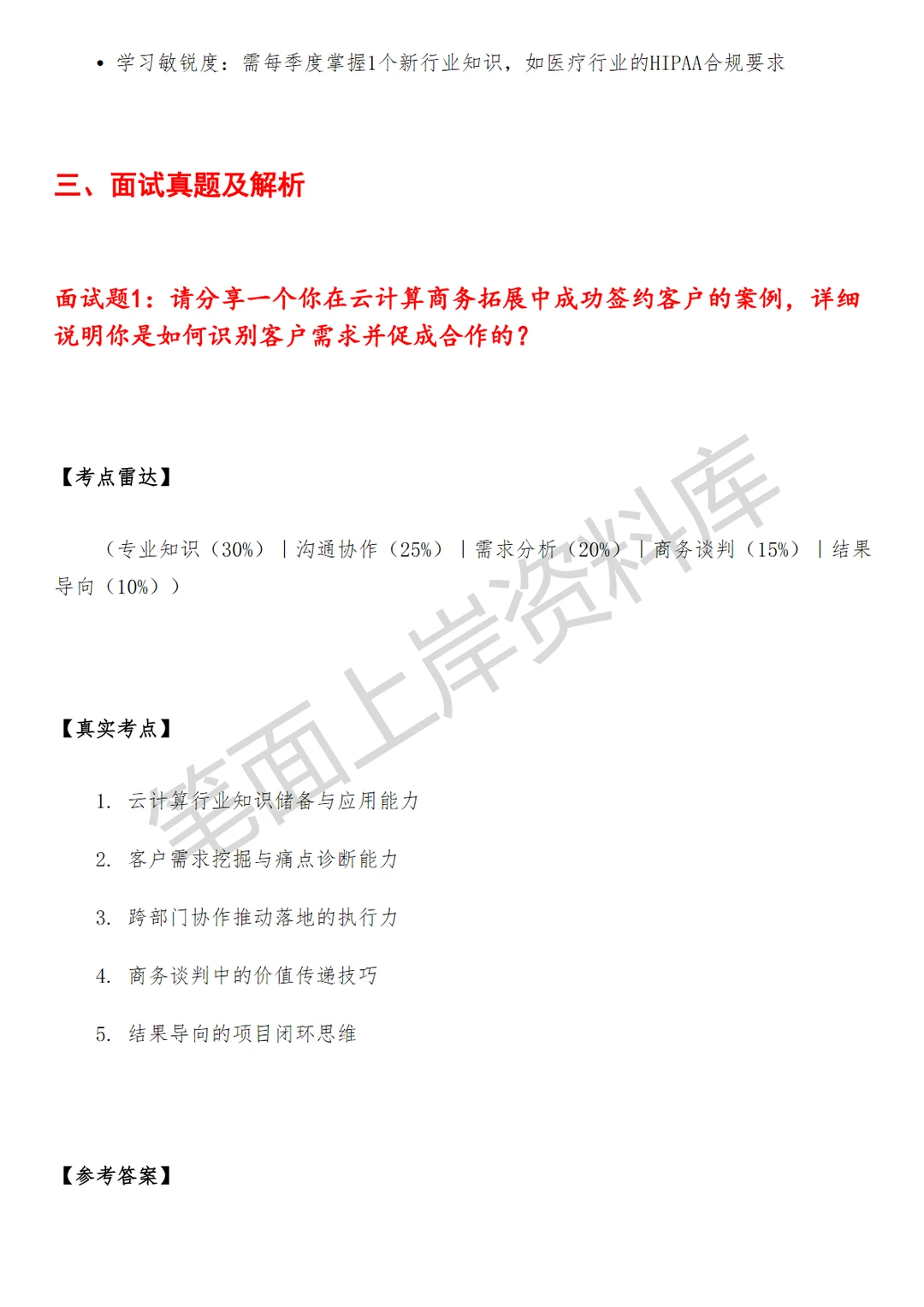 • 学习敏锐度：需每季度掌握1个新行业知识，如医疗行业的HIPAA合规要求

三、面试真题及解析

面试题1：请分享一个你在云计算商务拓展中成功签约客户的案例，详细说明你是如何识别客户需求并促成合作的？

【考点雷达】

（专业知识（30%）｜沟通协作（25%）｜需求分析（20%）｜商务谈判（15%）｜结果导向（10%））

【真实考点】

1. 云计算行业知识储备与应用能力

2. 客户需求挖掘与痛点诊断能力

3. 跨部门协作推动落地的执行力

4. 商务谈判中的价值传递技巧

5. 结果导向的项目闭环思维

【参考答案】

笔面上岸资料库